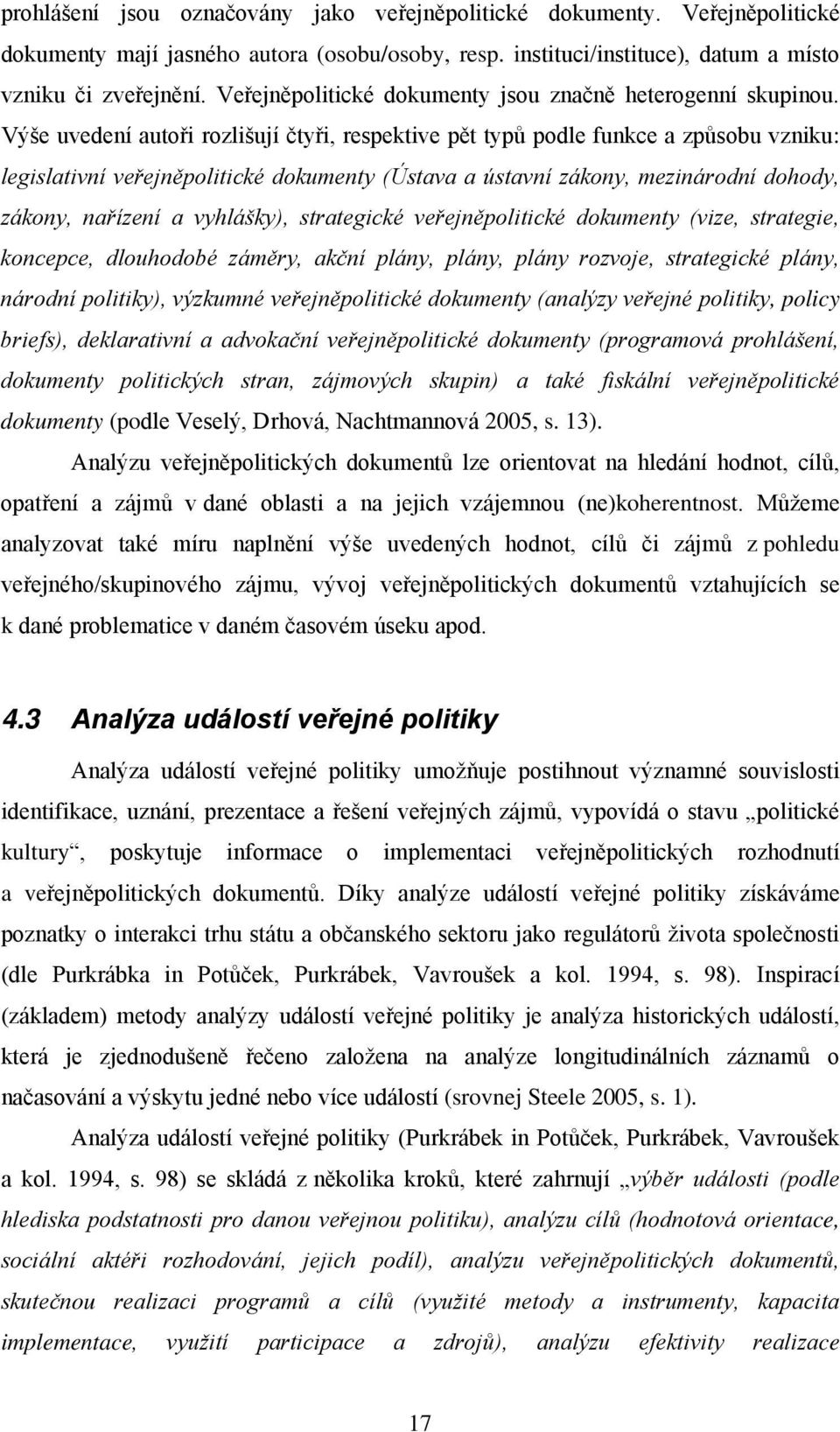 prohlášení jsou označovány jako veřejněpolitické dokumenty. Veřejněpolitické dokumenty mají jasného autora (osobu/osoby, resp. instituci/instituce), datum a místo vzniku či zveřejnění. Veřejněpolitické dokumenty jsou značně heterogenní skupinou. Výše uvedení autoři rozlišují čtyři, respektive pět typů podle funkce a způsobu vzniku: legislativní veřejněpolitické dokumenty (Ústava a ústavní zákony, mezinárodní dohody, zákony, nařízení a vyhlášky), strategické veřejněpolitické dokumenty (vize, strategie, koncepce, dlouhodobé záměry, akční plány, plány, plány rozvoje, strategické plány, národní politiky), výzkumné veřejněpolitické dokumenty (analýzy veřejné politiky, policy briefs), deklarativní a advokační veřejněpolitické dokumenty (programová prohlášení, dokumenty politických stran, zájmových skupin) a také fiskální veřejněpolitické dokumenty (podle Veselý, Drhová, Nachtmannová 2005, s. 13).

Analýzu veřejněpolitických dokumentů lze orientovat na hledání hodnot, cílů, opatření a zájmů v dané oblasti a na jejich vzájemnou (ne)koherentnost. Můžeme analyzovat také míru naplnění výše uvedených hodnot, cílů či zájmů z pohledu veřejného/skupinového zájmu, vývoj veřejněpolitických dokumentů vztahujících se k dané problematice v daném časovém úseku apod.

4.3 Analýza událostí veřejné politiky

Analýza událostí veřejné politiky umožňuje postihnout významné souvislosti identifikace, uznání, prezentace a řešení veřejných zájmů, vypovídá o stavu „politické kultury“, poskytuje informace o implementaci veřejněpolitických rozhodnutí a veřejněpolitických dokumentů. Díky analýze událostí veřejné politiky získáváme poznatky o interakci trhu státu a občanského sektoru jako regulátorů života společnosti (dle Purkrábka in Potůček, Purkrábek, Vavroušek a kol. 1994, s. 98). Inspirací (základem) metody analýzy událostí veřejné politiky je analýza historických událostí, která je zjednodušeně řečeno založena na analýze longitudinálních záznamů o načasování a výskytu jedné nebo více událostí (srovnej Steele 2005, s. 1).

Analýza událostí veřejné politiky (Purkrábek in Potůček, Purkrábek, Vavroušek a kol. 1994, s. 98) se skládá z několika kroků, které zahrnují „výběr události (podle hlediska podstatnosti pro danou veřejnou politiku), analýzu cílů (hodnotová orientace, sociální aktéři rozhodování, jejich podíl), analýzu veřejněpolitických dokumentů, skutečnou realizaci programů a cílů (využité metody a instrumenty, kapacita implementace, využití participace a zdrojů), analýzu efektivity realizace

17